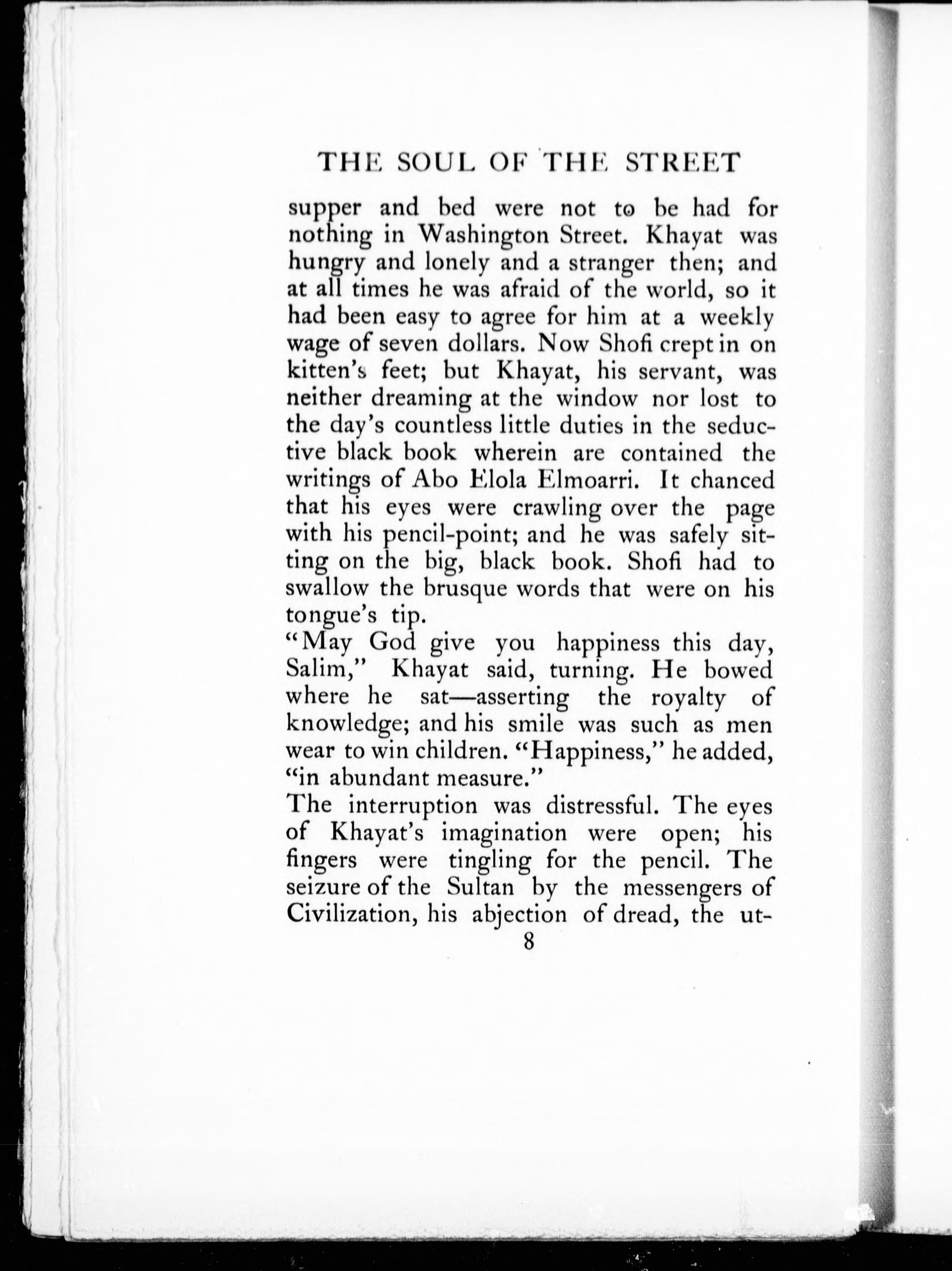 THE SOUL OF THE STREET

supper and bed were not to be had for nothing in Washington Street. Khayat was hungry and lonely and a stranger then; and at all times he was afraid of the world, so it had been easy to agree for him at a weekly wage of seven dollars. Now Shofi crept in on kitten's feet; but Khayat, his servant, was neither dreaming at the window nor lost to the day's countless little duties in the seductive black book wherein are contained the writings of Abo Elola Elmoarri. It chanced that his eyes were crawling over the page with his pencil-point; and he was safely sitting on the big, black book. Shofi had to swallow the brusque words that were on his tongue's tip.

"May God give you happiness this day, Salim," Khayat said, turning. He bowed where he sat—asserting the royalty of knowledge; and his smile was such as men wear to win children. "Happiness," he added, "in abundant measure."

The interruption was distressful. The eyes of Khayat's imagination were open; his fingers were tingling for the pencil. The seizure of the Sultan by the messengers of Civilization, his abjection of dread, the ut-

8